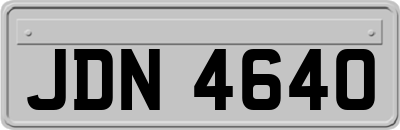 JDN 4640